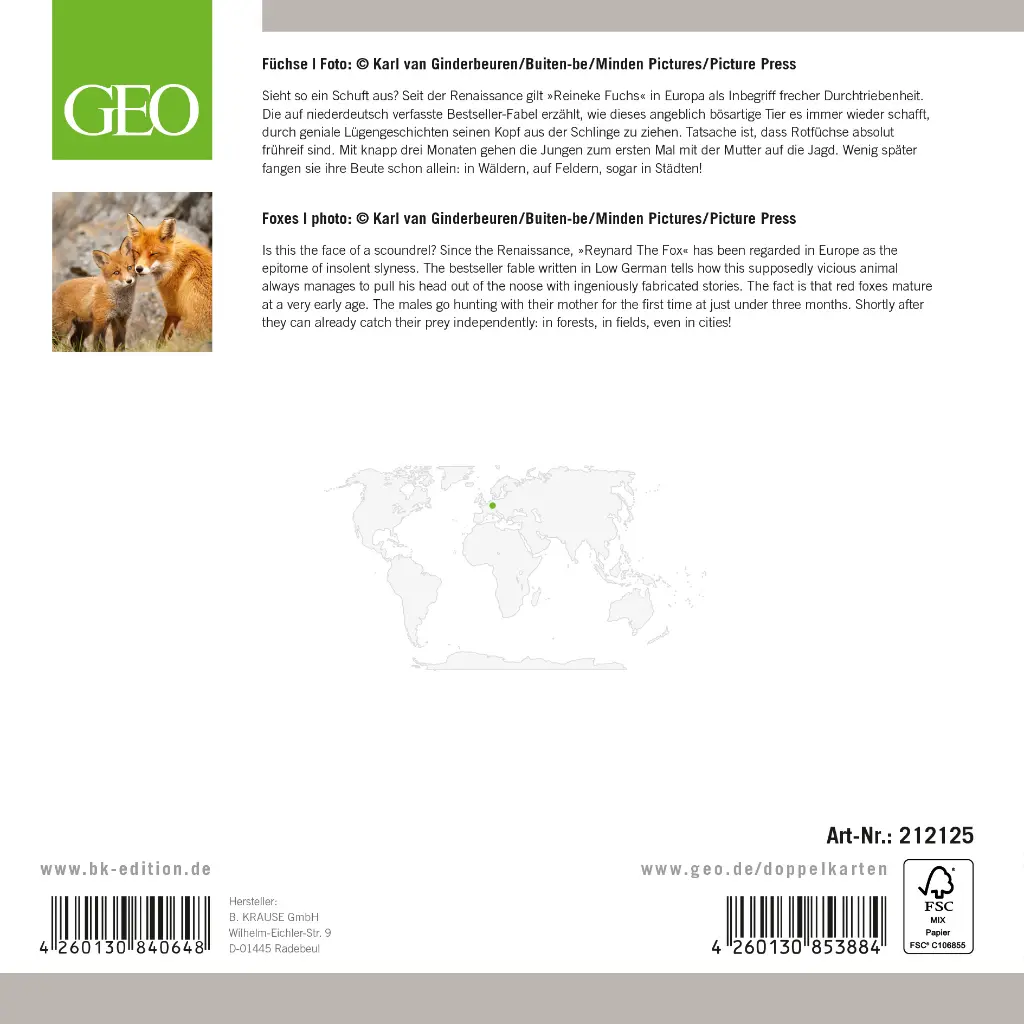 GEO

Füchse | Foto: © Karl van Ginderbeuren/Buiten-be/Minden Pictures/Picture Press

Sieht so ein Schuft aus? Seit der Renaissance gilt »Reineke Fuchs« in Europa als Inbegriff frecher Durchtriebenheit. Die auf niederdeutsch verfasste Bestseller-Fabel erzählt, wie dieses angeblich bösartige Tier es immer wieder schafft, durch geniale Lügengeschichten seinen Kopf aus der Schlinge zu ziehen. Tatsache ist, dass Rotfüchse absolut frühreif sind. Mit knapp drei Monaten gehen die Jungen zum ersten Mal mit der Mutter auf die Jagd. Wenig später fangen sie ihre Beute schon allein: in Wäldern, auf Feldern, sogar in Städten!

Foxes | photo: © Karl van Ginderbeuren/Buiten-be/Minden Pictures/Picture Press

Is this the face of a scoundrel? Since the Renaissance, »Reynard The Fox« has been regarded in Europe as the epitome of insolent slyness. The bestseller fable written in Low German tells how this supposedly vicious animal always manages to pull his head out of the noose with ingeniously fabricated stories. The fact is that red foxes mature at a very early age. The males go hunting with their mother for the first time at just under three months. Shortly after they can already catch their prey independently: in forests, in fields, even in cities!

Art-Nr.: 212125

www.bk-edition.de

www.geo.de/doppelkarten

4 260130 840648

Hersteller:
B. KRAUSE GmbH
Wilhelm-Eichler-Str. 9
D-01445 Radebeul

4 260130 853884

FSC
MIX
Papier
FSC® C106855